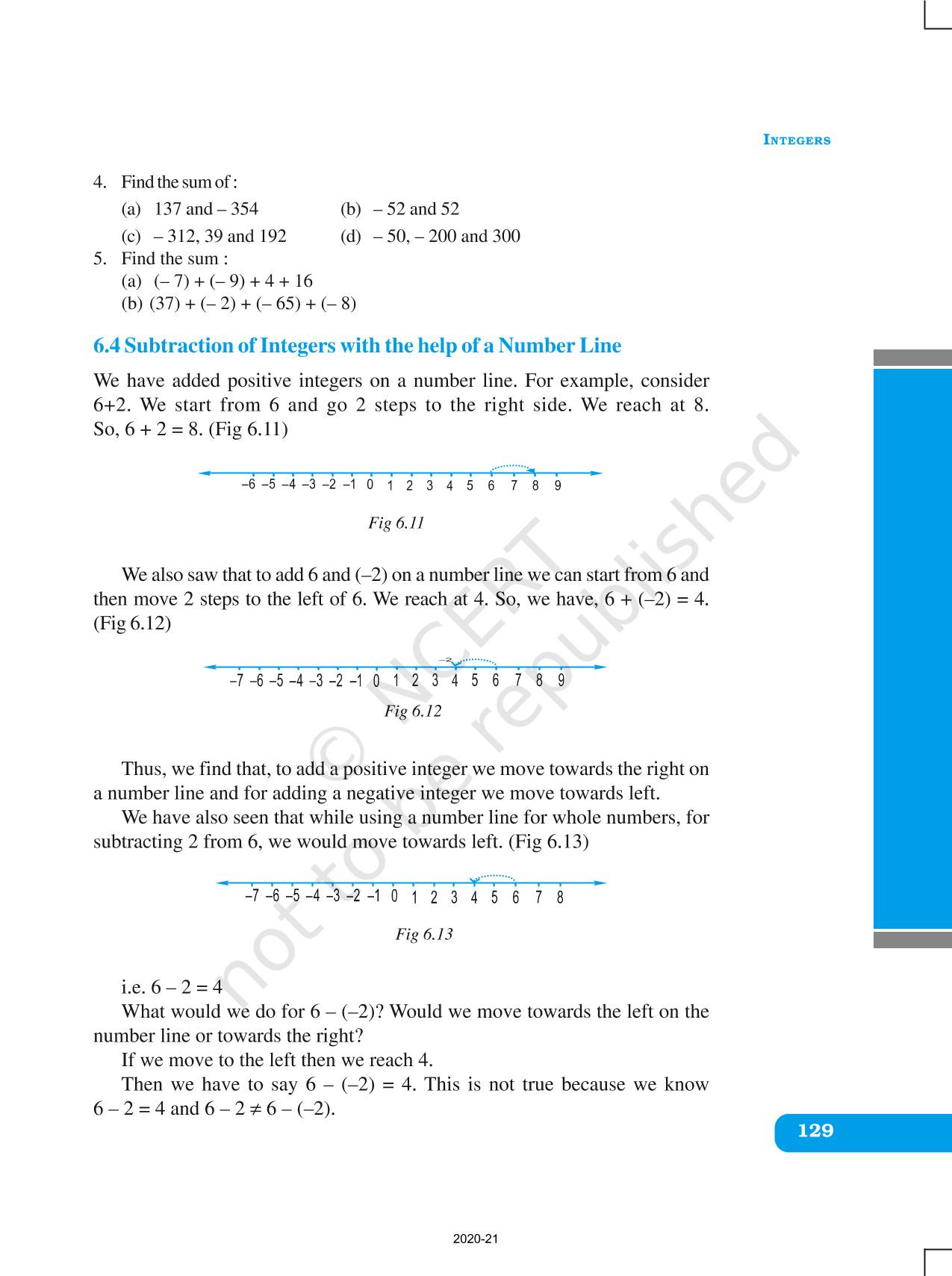 INTEGERS

4. Find the sum of :

(a) 137 and – 354 (b) – 52 and 52

(c) – 312, 39 and 192 (d) – 50, – 200 and 300

5. Find the sum :

(a) (– 7) + (– 9) + 4 + 16

(b) (37) + (– 2) + (– 65) + (– 8)

6.4 Subtraction of Integers with the help of a Number Line

We have added positive integers on a number line. For example, consider 6+2. We start from 6 and go 2 steps to the right side. We reach at 8. So, 6 + 2 = 8. (Fig 6.11)

–6 –5 –4 –3 –2 –1 0 1 2 3 4 5 6 7 8 9

Fig 6.11

We also saw that to add 6 and (–2) on a number line we can start from 6 and then move 2 steps to the left of 6. We reach at 4. So, we have, 6 + (–2) = 4. (Fig 6.12)

–2

–7 –6 –5 –4 –3 –2 –1 0 1 2 3 4 5 6 7 8 9

Fig 6.12

Thus, we find that, to add a positive integer we move towards the right on a number line and for adding a negative integer we move towards left.

We have also seen that while using a number line for whole numbers, for subtracting 2 from 6, we would move towards left. (Fig 6.13)

–7 –6 –5 –4 –3 –2 –1 0 1 2 3 4 5 6 7 8

Fig 6.13

i.e. 6 – 2 = 4

What would we do for 6 – (–2)? Would we move towards the left on the number line or towards the right?

If we move to the left then we reach 4.

Then we have to say 6 – (–2) = 4. This is not true because we know 6 – 2 = 4 and 6 – 2 ≠ 6 – (–2).

© NCERT not to be republished

129

2020-21